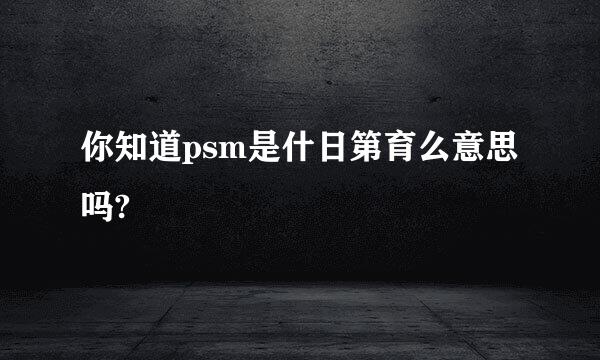 你知道psm是什日第育么意思吗?